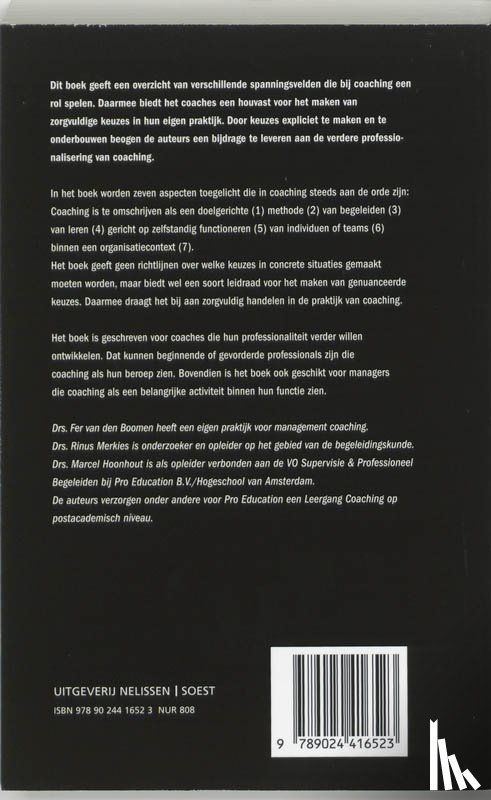 Dit boek geeft een overzicht van verschillende spanningsvelden die bij coaching een rol spelen. Daarmee biedt het coaches een houvast voor het maken van zorgvuldige keuzes in hun eigen praktijk. Door keuzes expliciet te maken en te onderbouwen beogen de auteurs een bijdrage te leveren aan de verdere professionalisering van coaching.

In het boek worden zeven aspecten toegelicht die in coaching steeds aan de orde zijn: Coaching is te omschrijven als een doelgerichte (1) methode (2) van begeleiden (3) van leren (4) gericht op zelfstandig functioneren (5) van individuen of teams (6) binnen een organisatiecontext (7).
Het boek geeft geen richtlijnen over welke keuzes in concrete situaties gemaakt moeten worden, maar biedt wel een soort leidraad voor het maken van genuanceerde keuzes. Daarmee draagt het bij aan zorgvuldig handelen in de praktijk van coaching.

Het boek is geschreven voor coaches die hun professionaliteit verder willen ontwikkelen. Dat kunnen beginnende of gevorderde professionals zijn die coaching als hun beroep zien. Bovendien is het boek ook geschikt voor managers die coaching als een belangrijke activiteit binnen hun functie zien.

Drs. Fer van den Boomen heeft een eigen praktijk voor management coaching.
Drs. Rinus Merkies is onderzoeker en opleider op het gebied van de begeleidingskunde.
Drs. Marcel Hoonhout is als opleider verbonden aan de VO Supervisie & Professioneel Begeleiden bij Pro Education B.V./Hogeschool van Amsterdam.
De auteurs verzorgen onder andere voor Pro Education een Leergang Coaching op postacademisch niveau.

UITGEVERIJ NELISSEN | SOEST
ISBN 978 90 244 1652 3 NUR 808

9 789024 416523